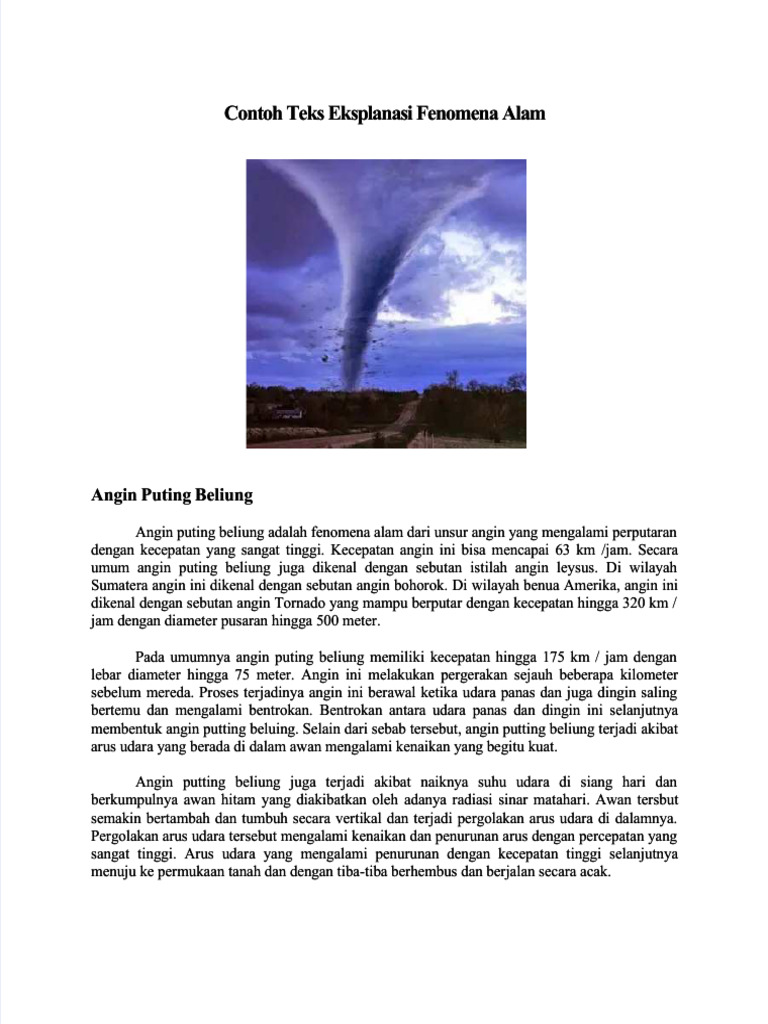 Contoh Teks Eksplanasi Fenomena Alam

Angin Puting Beliung

Angin puting beliung adalah fenomena alam dari unsur angin yang mengalami perputaran dengan kecepatan yang sangat tinggi. Kecepatan angin ini bisa mencapai 63 km /jam. Secara umum angin puting beliung juga dikenal dengan sebutan istilah angin leysus. Di wilayah Sumatera angin ini dikenal dengan sebutan angin bohorok. Di wilayah benua Amerika, angin ini dikenal dengan sebutan angin Tornado yang mampu berputar dengan kecepatan hingga 320 km / jam dengan diameter pusaran hingga 500 meter.

Pada umumnya angin puting beliung memiliki kecepatan hingga 175 km / jam dengan lebar diameter hingga 75 meter. Angin ini melakukan pergerakan sejauh beberapa kilometer sebelum mereda. Proses terjadinya angin ini berawal ketika udara panas dan juga dingin saling bertemu dan mengalami bentrokan. Bentrokan antara udara panas dan dingin ini selanjutnya membentuk angin putting beluing. Selain dari sebab tersebut, angin putting beliung terjadi akibat arus udara yang berada di dalam awan mengalami kenaikan yang begitu kuat.

Angin putting beliung juga terjadi akibat naiknya suhu udara di siang hari dan berkumpulnya awan hitam yang diakibatkan oleh adanya radiasi sinar matahari. Awan tersbut semakin bertambah dan tumbuh secara vertikal dan terjadi pergolakan arus udara di dalamnya. Pergolakan arus udara tersebut mengalami kenaikan dan penurunan arus dengan percepatan yang sangat tinggi. Arus udara yang mengalami penurunan dengan kecepatan tinggi selanjutnya menuju ke permukaan tanah dan dengan tiba-tiba berhembus dan berjalan secara acak.